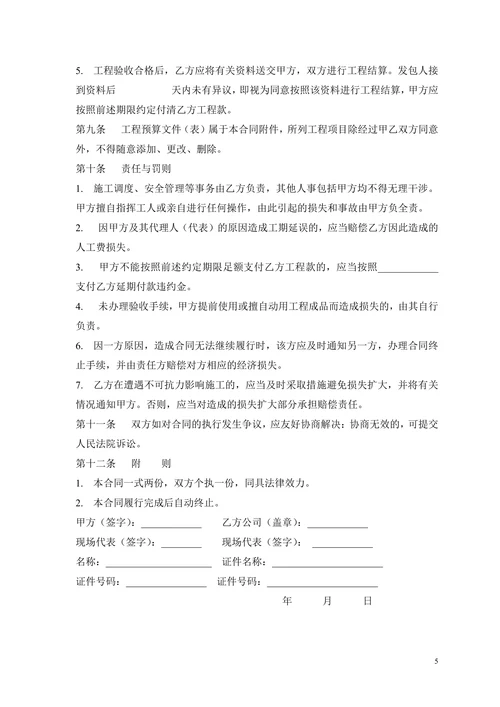 5. 工程验收合格后，乙方应将有关资料送交甲方，双方进行工程结算。发包人接到资料后　　　　　天内未有异议，即视为同意按照该资料进行工程结算，甲方应按照前述期限约定付清乙方工程款。

第九条　工程预算文件（表）属于本合同附件，所列工程项目除经过甲乙双方同意外，不得随意添加、更改、删除。

第十条　责任与罚则

1. 施工调度、安全管理等事务由乙方负责，其他人事包括甲方均不得无理干涉。甲方擅自指挥工人或亲自进行任何操作，由此引起的损失和事故由甲方负全责。

2. 因甲方及其代理人（代表）的原因造成工期延误的，应当赔偿乙方因此造成的人工费损失。

3. 甲方不能按照前述约定期限足额支付乙方工程款的，应当按照____________支付乙方延期付款违约金。

4. 未办理验收手续，甲方提前使用或擅自动用工程成品而造成损失的，由其自行负责。

6. 因一方原因，造成合同无法继续履行时，该方应及时通知另一方，办理合同终止手续，并由责任方赔偿对方相应的经济损失。

7. 乙方在遭遇不可抗力影响施工的，应当及时采取措施避免损失扩大，并将有关情况通知甲方。否则，应当对造成的损失扩大部分承担赔偿责任。

第十一条　双方如对合同的执行发生争议，应友好协商解决；协商无效的，可提交人民法院诉讼。

第十二条　附　则

1. 本合同一式两份，双方个执一份，同具法律效力。

2. 本合同履行完成后自动终止。

甲方（签字）：____________　乙方公司（盖章）：____________

现场代表（签字）：________　现场代表（签字）：____________

名称：____________________　证件名称：____________________

证件号码：________________　证件号码：____________________

年　　月　　日

5